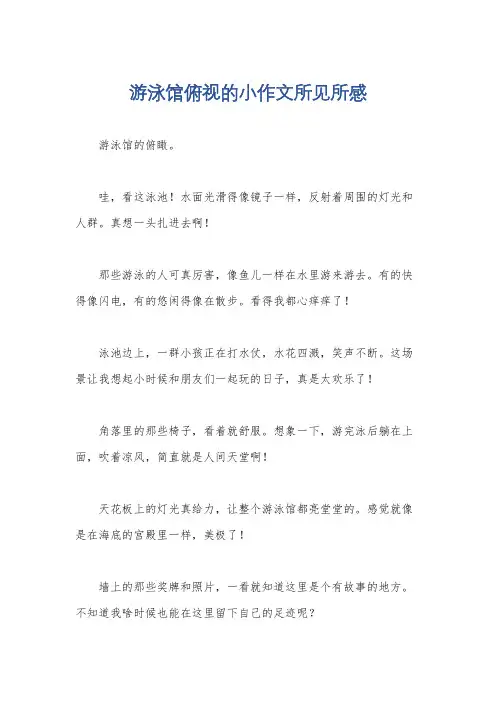 游泳馆俯视的小作文所见所感

游泳馆的俯瞰。

哇，看这泳池！水面光滑得像镜子一样，反射着周围的灯光和人群。真想一头扎进去啊！

那些游泳的人可真厉害，像鱼儿一样在水里游来游去。有的快得像闪电，有的悠闲得像在散步。看得我都心痒痒了！

泳池边上，一群小孩正在打水仗，水花四溅，笑声不断。这场景让我想起小时候和朋友们一起玩的日子，真是太欢乐了！

角落里的那些椅子，看着就舒服。想象一下，游完泳后躺在上面，吹着凉风，简直就是人间天堂啊！

天花板上的灯光真给力，让整个游泳馆都亮堂堂的。感觉就像是在海底的宫殿里一样，美极了！

墙上的那些奖牌和照片，一看就知道这里是个有故事的地方。不知道我啥时候也能在这里留下自己的足迹呢？